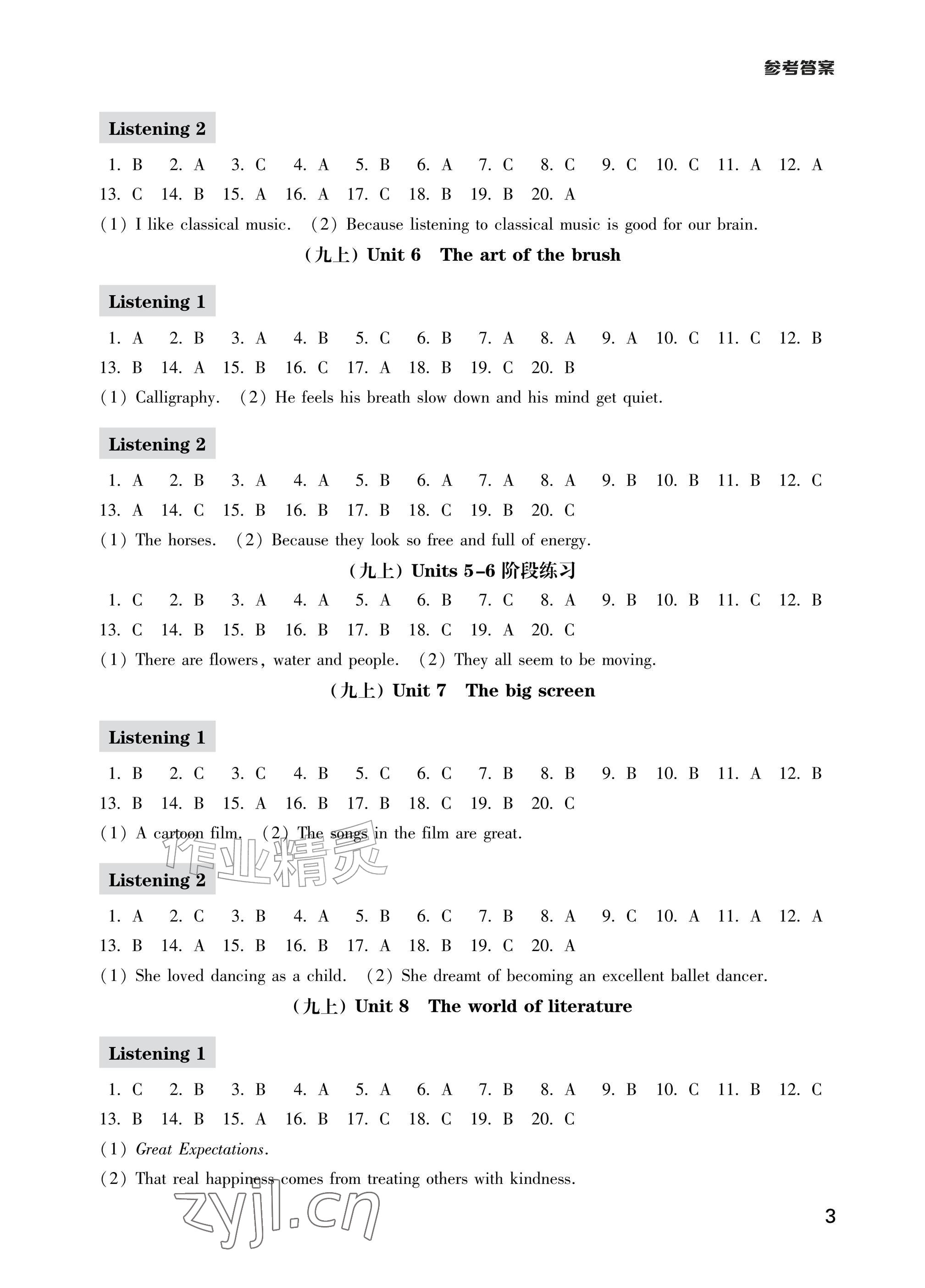 参考答案

Listening 2

1. B 2. A 3. C 4. A 5. B 6. A 7. C 8. C 9. C 10. C 11. A 12. A 13. C 14. B 15. A 16. A 17. C 18. B 19. B 20. A

(1) I like classical music. (2) Because listening to classical music is good for our brain.

(九上) Unit 6 The art of the brush

Listening 1

1. A 2. B 3. A 4. B 5. C 6. B 7. A 8. A 9. A 10. C 11. C 12. B 13. B 14. A 15. B 16. C 17. A 18. B 19. C 20. B

(1) Calligraphy. (2) He feels his breath slow down and his mind get quiet.

Listening 2

1. A 2. B 3. A 4. A 5. B 6. A 7. A 8. A 9. B 10. B 11. B 12. C 13. A 14. C 15. B 16. B 17. B 18. C 19. B 20. C

(1) The horses. (2) Because they look so free and full of energy.

(九上) Units 5-6 阶段练习

1. C 2. B 3. A 4. A 5. A 6. B 7. C 8. A 9. B 10. B 11. C 12. B 13. C 14. B 15. B 16. B 17. B 18. C 19. A 20. C

(1) There are flowers, water and people. (2) They all seem to be moving.

(九上) Unit 7 The big screen

Listening 1

1. B 2. C 3. C 4. B 5. C 6. C 7. B 8. B 9. B 10. B 11. A 12. B 13. B 14. B 15. A 16. B 17. B 18. C 19. B 20. C

(1) A cartoon film. (2) The songs in the film are great.

Listening 2

1. A 2. C 3. B 4. A 5. B 6. C 7. B 8. A 9. C 10. A 11. A 12. A 13. B 14. A 15. B 16. B 17. A 18. B 19. C 20. A

(1) She loved dancing as a child. (2) She dreamt of becoming an excellent ballet dancer.

(九上) Unit 8 The world of literature

Listening 1

1. C 2. B 3. B 4. A 5. A 6. A 7. B 8. A 9. B 10. C 11. B 12. C 13. B 14. B 15. A 16. B 17. C 18. C 19. B 20. C

(1) Great Expectations.

(2) That real happiness comes from treating others with kindness.

3

作业精灵
zyjl.cn